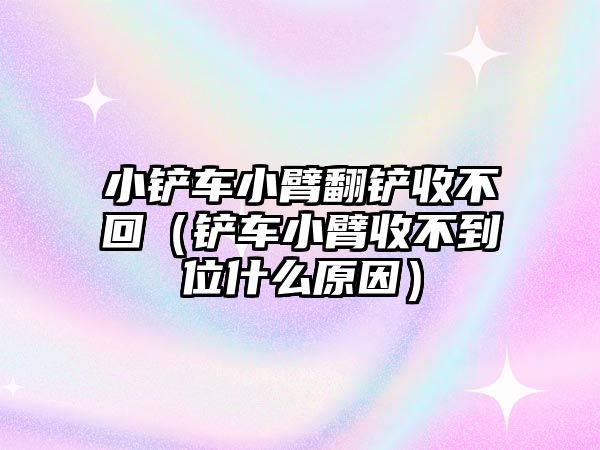 小铲车小臂翻铲收不回（铲车小臂收不到位什么原因）